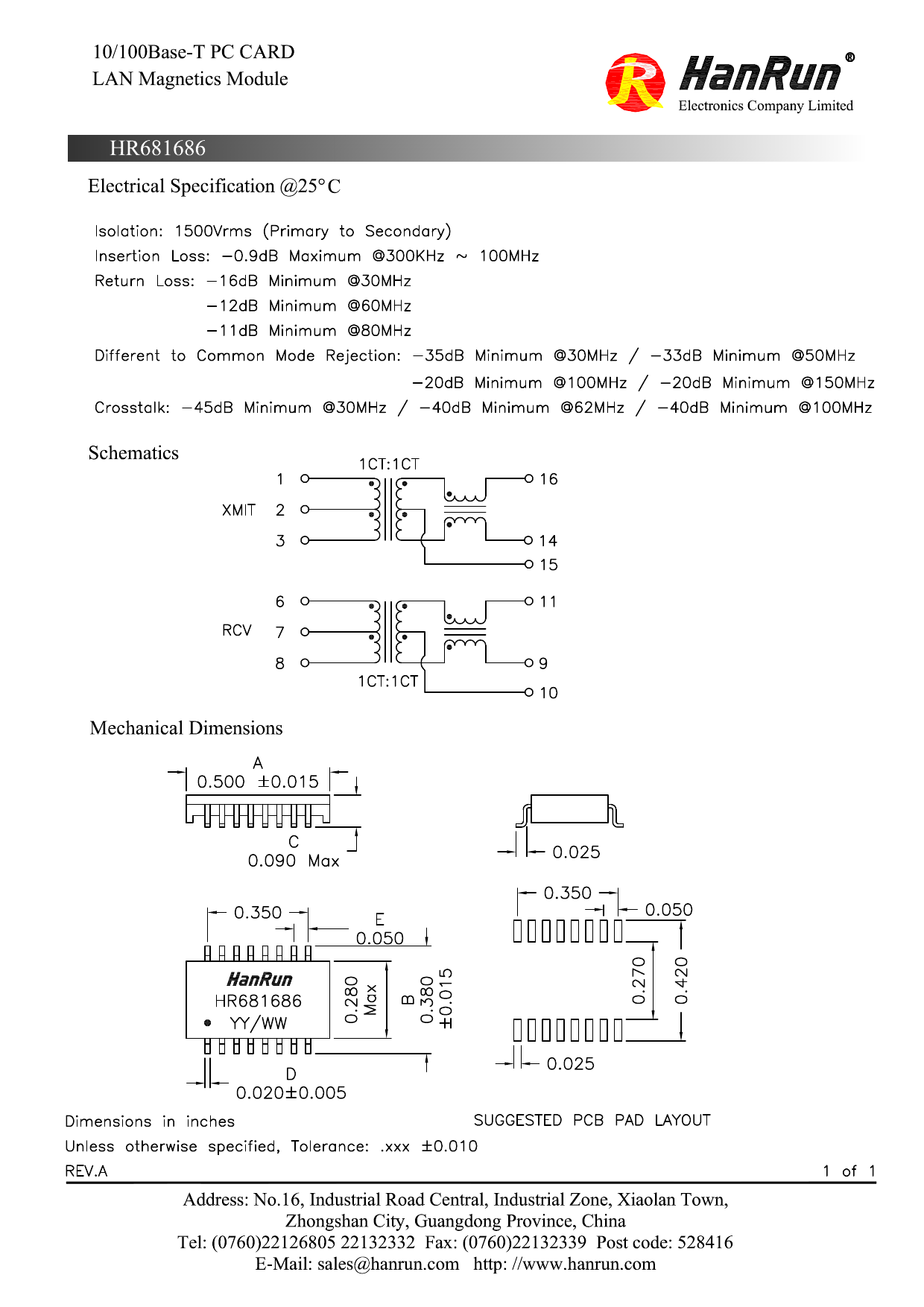 10/100Base-T PC CARD
LAN Magnetics Module

HanRun®
Electronics Company Limited

HR681686

Electrical Specification @25°C

Isolation: 1500Vrms (Primary to Secondary)
Insertion Loss: −0.9dB Maximum @300KHz ~ 100MHz
Return Loss: −16dB Minimum @30MHz
−12dB Minimum @60MHz
−11dB Minimum @80MHz
Different to Common Mode Rejection: −35dB Minimum @30MHz / −33dB Minimum @50MHz
−20dB Minimum @100MHz / −20dB Minimum @150MHz
Crosstalk: −45dB Minimum @30MHz / −40dB Minimum @62MHz / −40dB Minimum @100MHz

Schematics

1CT:1CT
XMIT
1
2
3
16
14
15

RCV
6
7
8
11
9
10
1CT:1CT

Mechanical Dimensions

A
0.500 ±0.015
C
0.090 Max

0.025

0.350
E
0.050
HanRun
HR681686
YY/WW
0.280 Max
B
0.380 ±0.015
D
0.020±0.005

0.350
0.050
0.270
0.420
0.025

Dimensions in inches
SUGGESTED PCB PAD LAYOUT
Unless otherwise specified, Tolerance: .xxx ±0.010
REV.A
1 of 1

Address: No.16, Industrial Road Central, Industrial Zone, Xiaolan Town,
Zhongshan City, Guangdong Province, China
Tel: (0760)22126805 22132332 Fax: (0760)22132339 Post code: 528416
E-Mail: sales@hanrun.com http: //www.hanrun.com